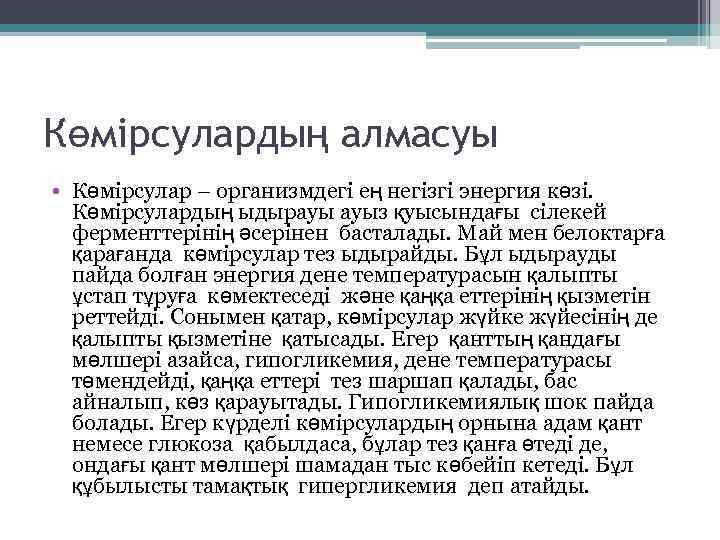 Көмірсулардың алмасуы

• Көмірсулар – организмдегі ең негізгі энергия көзі. Көмірсулардың ыдырауы ауыз қуысындағы сілекей ферменттерінің әсерінен басталады. Май мен белоктарға қарағанда көмірсулар тез ыдырайды. Бұл ыдырауды пайда болған энергия дене температурасын қалыпты ұстап тұруға көмектеседі және қаңқа еттерінің қызметін реттейді. Сонымен қатар, көмірсулар жүйке жүйесінің де қалыпты қызметіне қатысады. Егер қанттың қандағы мөлшері азайса, гипогликемия, дене температурасы төмендейді, қаңқа еттері тез шаршап қалады, бас айналып, көз қарауытады. Гипогликемиялық шок пайда болады. Егер күрделі көмірсулардың орнына адам қант немесе глюкоза қабылдаса, бұлар тез қанға өтеді де, ондағы қант мөлшері шамадан тыс көбейіп кетеді. Бұл құбылысты тамақтық гипергликемия деп атайды.